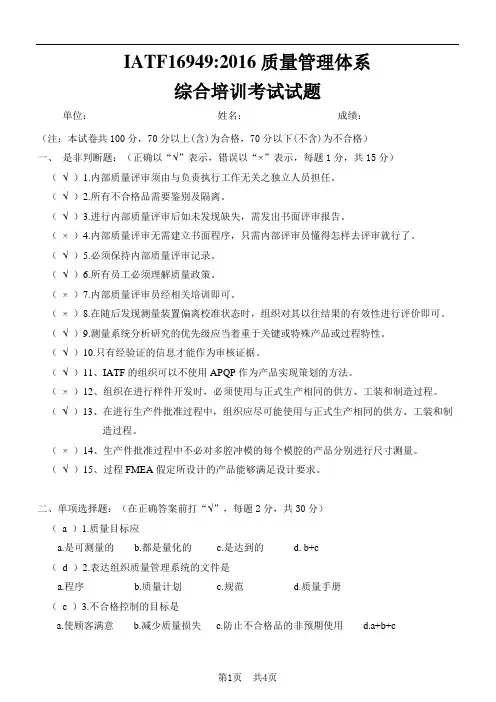 IATF16949:2016 质量管理体系
综合培训考试试题

单位： 姓名： 成绩：

（注：本试卷共 100 分，70 分以上(含)为合格，70 分以下(不含)为不合格）

一、 是非判断题：（正确以“√”表示，错误以“×”表示，每题 1 分，共 15 分）

（ √ ）1.内部质量评审须由与负责执行工作无关之独立人员担任。

（ √ ）2.所有不合格品需要鉴别及隔离。

（ √ ）3.进行内部质量评审后如未发现缺失，需发出书面评审报告。

（ × ）4.内部质量评审无需建立书面程序，只需内部评审员懂得怎样去评审就行了。

（ √ ）5.必须保持内部质量评审记录。

（ √ ）6.所有员工必须理解质量政策。

（ × ）7.内部质量评审员经相关培训即可。

（ × ）8.在随后发现测量装置偏离校准状态时，组织对其以往结果的有效性进行评价即可。

（ √ ）9.测量系统分析研究的优先级应当着重于关键或特殊产品或过程特性。

（ √ ）10.只有经验证的信息才能作为审核证据。

（ √ ）11、IATF 的组织可以不使用 APQP 作为产品实现策划的方法。

（ × ）12、组织在进行样件开发时，必须使用与正式生产相同的供方、工装和制造过程。

（ √ ）13、在进行生产件批准过程中，组织应尽可能使用与正式生产相同的供方、工装和制造过程。

（ × ）14、生产件批准过程中不必对多腔冲模的每个模腔的产品分别进行尺寸测量。

（ √ ）15、过程 FMEA 假定所设计的产品能够满足设计要求。

二、单项选择题：（在正确答案前打“√”，每题 2 分，共 30 分）

（ a ）1.质量目标应

a.是可测量的 b.都是量化的 c.是达到的 d. b+c

（ d ）2.表达组织质量管理系统的文件是

a.程序 b.质量计划 c.规范 d.质量手册

（ c ）3.不合格控制的目标是

a.使顾客满意 b.减少质量损失 c.防止不合格品的非预期使用 d.a+b+c

第1页 共4页